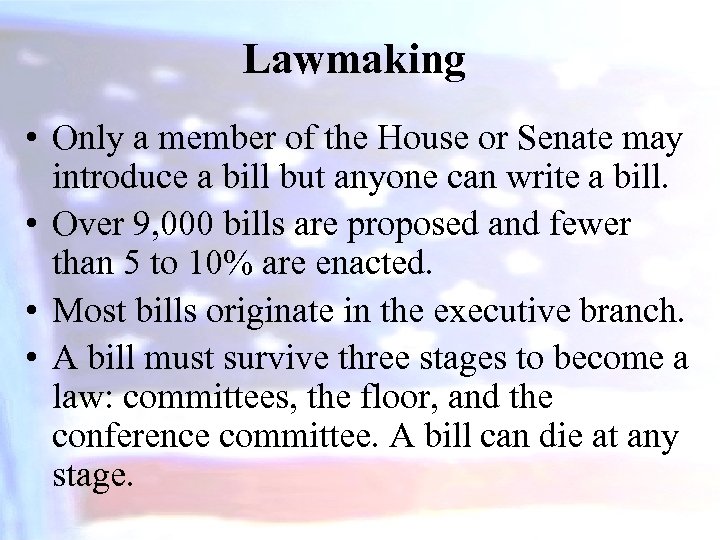 Lawmaking

• Only a member of the House or Senate may introduce a bill but anyone can write a bill.
• Over 9,000 bills are proposed and fewer than 5 to 10% are enacted.
• Most bills originate in the executive branch.
• A bill must survive three stages to become a law: committees, the floor, and the conference committee. A bill can die at any stage.